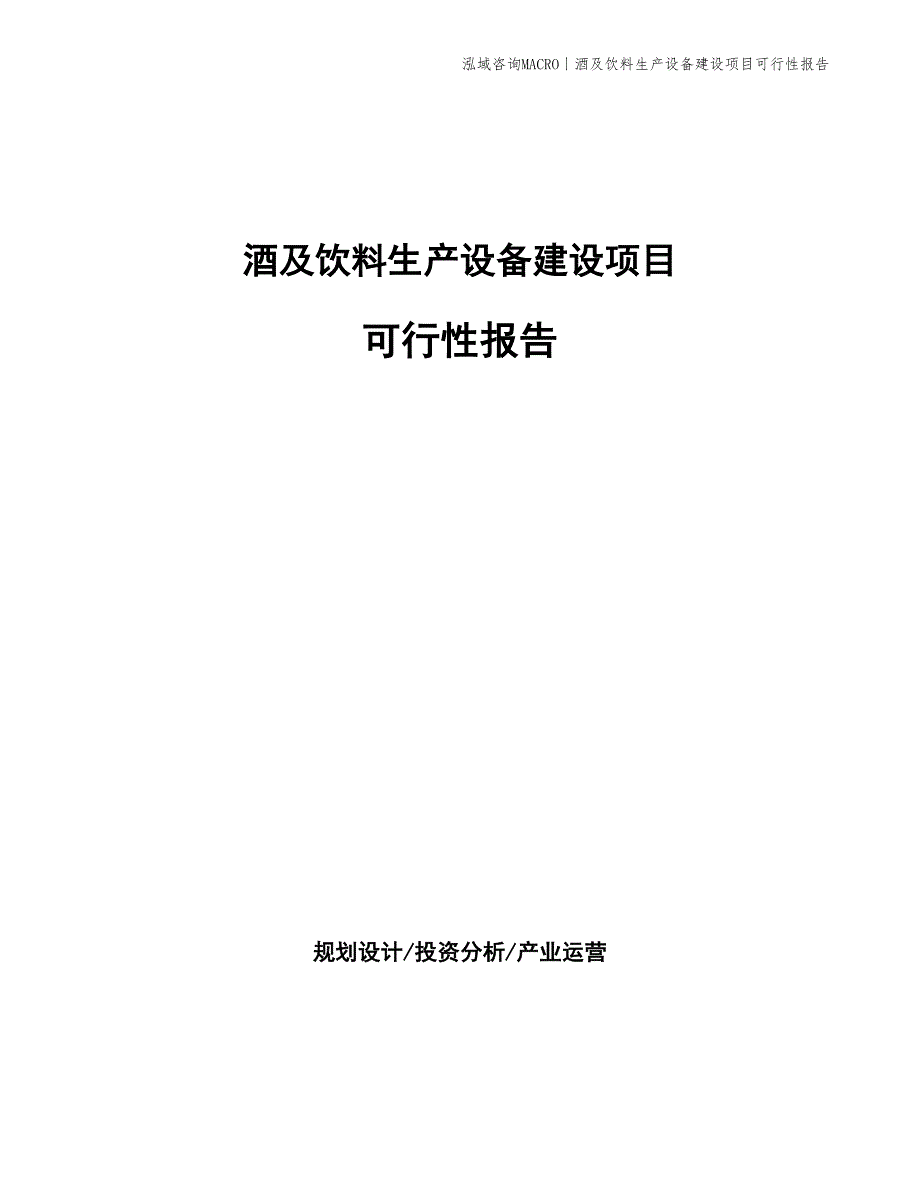 泓域咨询MACRO | 酒及饮料生产设备建设项目可行性报告

酒及饮料生产设备建设项目

可行性报告

规划设计/投资分析/产业运营